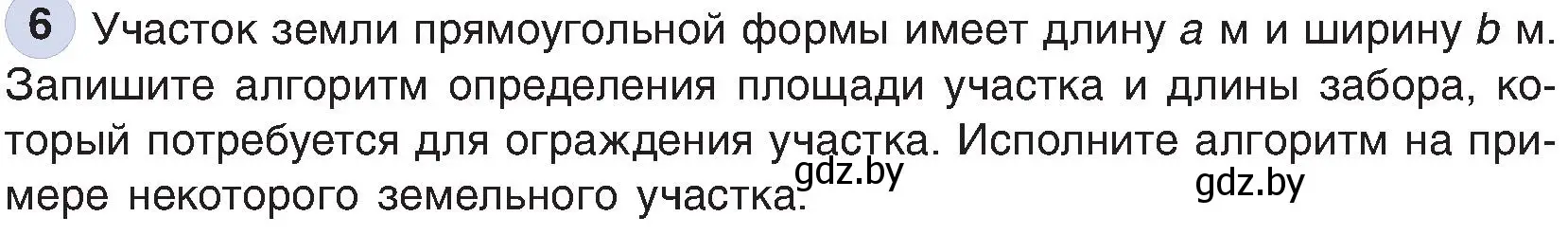 6 Участок земли прямоугольной формы имеет длину $a$ м и ширину $b$ м. Запишите алгоритм определения площади участка и длины забора, который потребуется для ограждения участка. Исполните алгоритм на примере некоторого земельного участка.

gdz.by

gdz.by